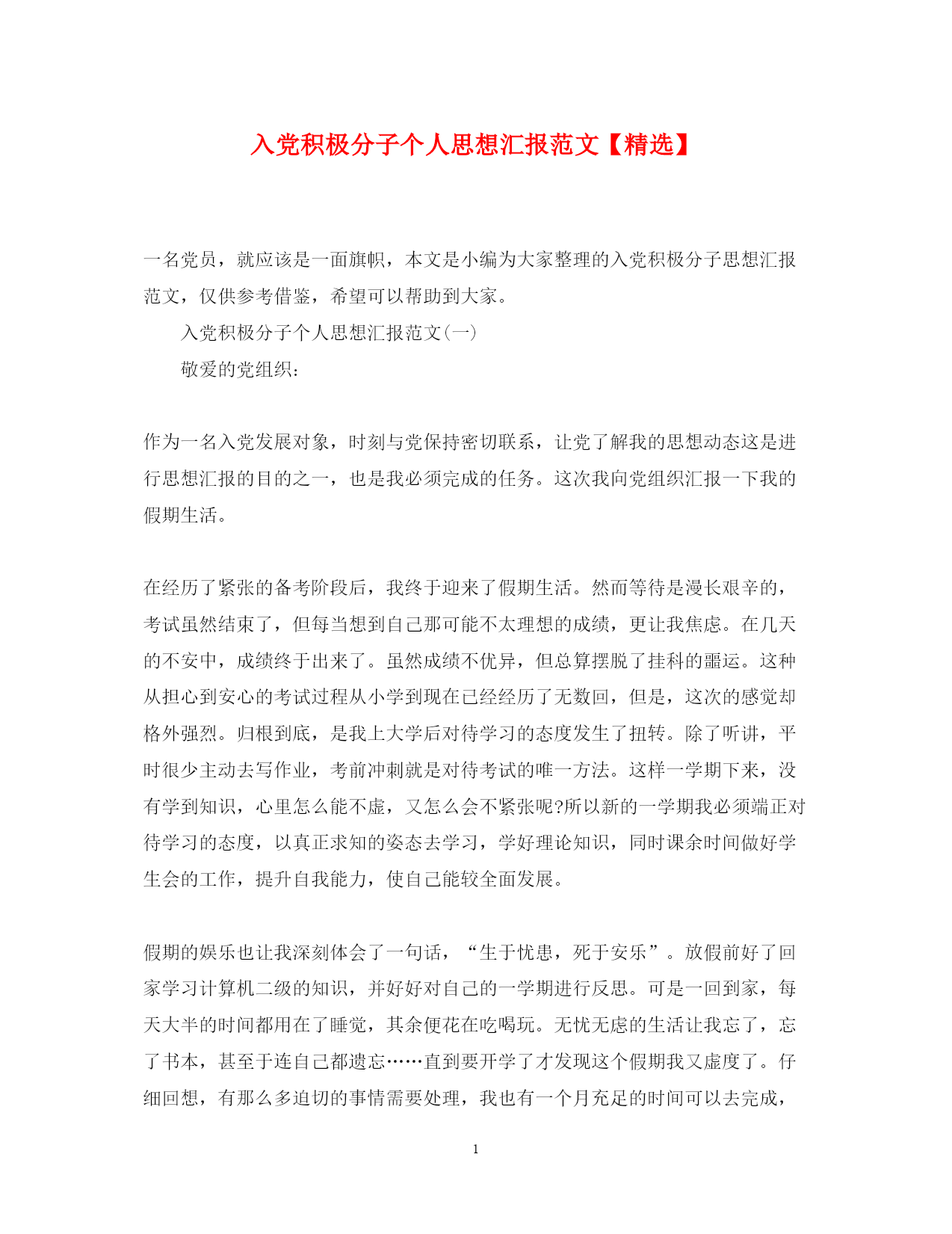 入党积极分子个人思想汇报范文【精选】

一名党员，就应该是一面旗帜，本文是小编为大家整理的入党积极分子思想汇报范文，仅供参考借鉴，希望可以帮助到大家。

入党积极分子个人思想汇报范文(一)

敬爱的党组织：

作为一名入党发展对象，时刻与党保持密切联系，让党了解我的思想动态这是进行思想汇报的目的之一，也是我必须完成的任务。这次我向党组织汇报一下我的假期生活。

在经历了紧张的备考阶段后，我终于迎来了假期生活。然而等待是漫长艰辛的，考试虽然结束了，但每当想到自己那可能不太理想的成绩，更让我焦虑。在几天的不安中，成绩终于出来了。虽然成绩不优异，但总算摆脱了挂科的噩运。这种从担心到安心的考试过程从小学到现在已经经历了无数回，但是，这次的感觉却格外强烈。归根到底，是我上大学后对待学习的态度发生了扭转。除了听讲，平时很少主动去写作业，考前冲刺就是对待考试的唯一方法。这样一学期下来，没有学到知识，心里怎么能不虚，又怎么会不紧张呢?所以新的一学期我必须端正对待学习的态度，以真正求知的姿态去学习，学好理论知识，同时课余时间做好学生会的工作，提升自我能力，使自己能较全面发展。

假期的娱乐也让我深刻体会了一句话，“生于忧患，死于安乐”。放假前好了回家学习计算机二级的知识，并好好对自己的一学期进行反思。可是一回到家，每天大半的时间都用在了睡觉，其余便花在吃喝玩。无忧无虑的生活让我忘了，忘了书本，甚至于连自己都遗忘……直到要开学了才发现这个假期我又虚度了。仔细回想，有那么多迫切的事情需要处理，我也有一个月充足的时间可以去完成，

1